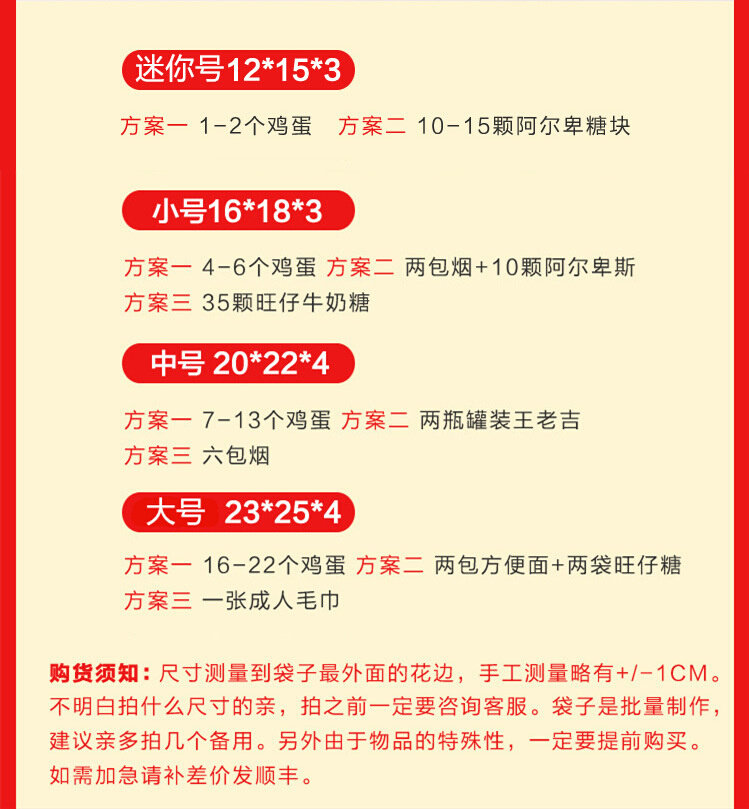 迷你号12*15*3

方案一 1-2个鸡蛋 方案二 10-15颗阿尔卑糖块

小号16*18*3

方案一 4-6个鸡蛋 方案二 两包烟+10颗阿尔卑斯
方案三 35颗旺仔牛奶糖

中号 20*22*4

方案一 7-13个鸡蛋 方案二 两瓶罐装王老吉
方案三 六包烟

大号 23*25*4

方案一 16-22个鸡蛋 方案二 两包方便面+两袋旺仔糖
方案三 一张成人毛巾

购货须知：尺寸测量到袋子最外面的花边，手工测量略有+/-1CM。不明白拍什么尺寸的亲，拍之前一定要咨询客服。袋子是批量制作，建议亲多拍几个备用。另外由于物品的特殊性，一定要提前购买。如需加急请补差价发顺丰。